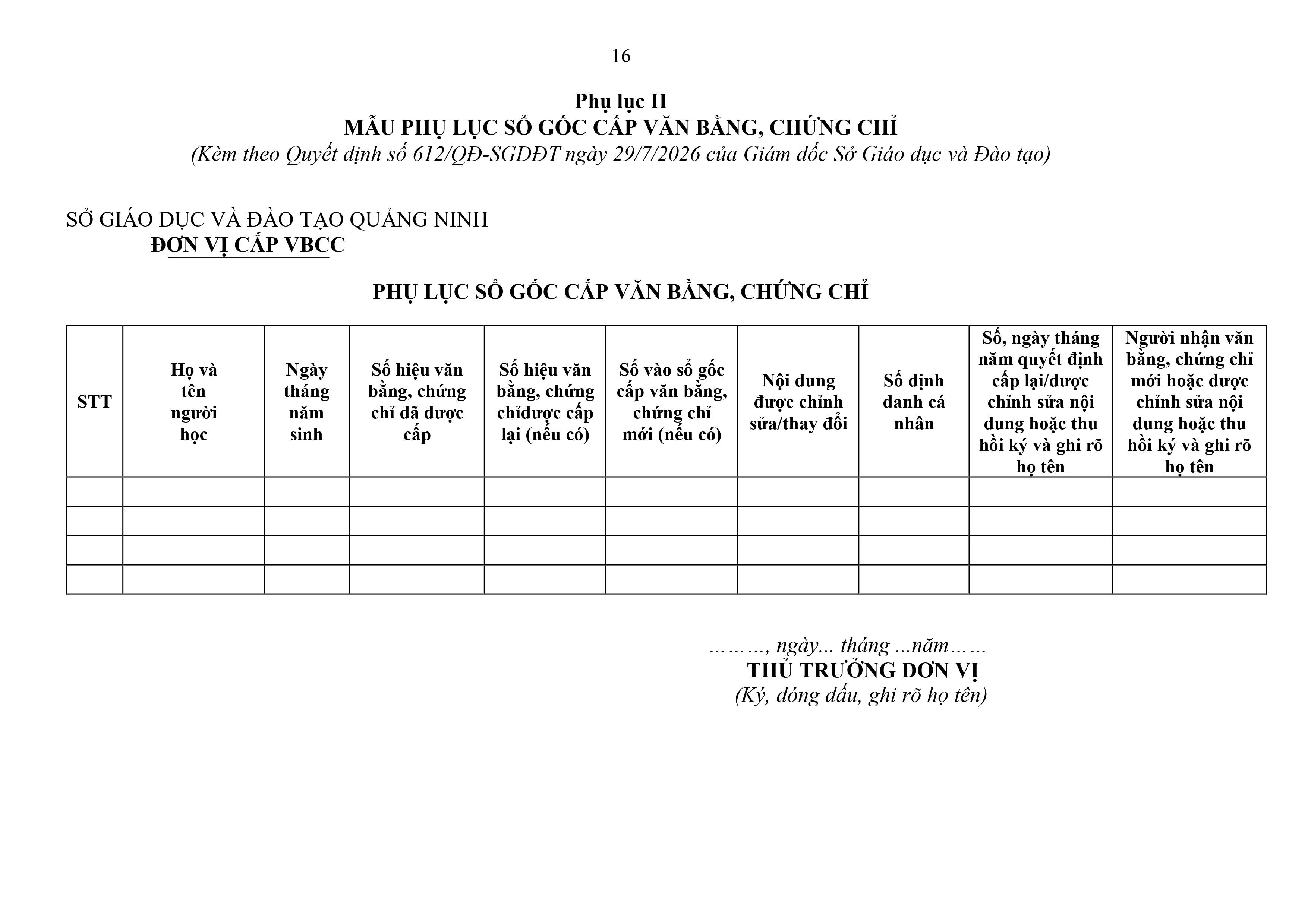 16

Phụ lục II
MẪU PHỤ LỤC SỔ GỐC CẤP VĂN BẰNG, CHỨNG CHỈ
(Kèm theo Quyết định số 612/QĐ-SGDĐT ngày 29/7/2026 của Giám đốc Sở Giáo dục và Đào tạo)

SỞ GIÁO DỤC VÀ ĐÀO TẠO QUẢNG NINH
ĐƠN VỊ CẤP VBCC

PHỤ LỤC SỔ GỐC CẤP VĂN BẰNG, CHỨNG CHỈ

| STT | Họ và tên người học | Ngày tháng năm sinh | Số hiệu văn bằng, chứng chỉ đã được cấp | Số hiệu văn bằng, chứng chỉđược cấp lại (nếu có) | Số vào sổ gốc cấp văn bằng, chứng chỉ mới (nếu có) | Nội dung được chỉnh sửa/thay đổi | Số định danh cá nhân | Số, ngày tháng năm quyết định cấp lại/được chỉnh sửa nội dung hoặc thu hồi ký và ghi rõ họ tên | Người nhận văn bằng, chứng chỉ mới hoặc được chỉnh sửa nội dung hoặc thu hồi ký và ghi rõ họ tên |
|---|---|---|---|---|---|---|---|---|---|
| | | | | | | | | | |
| | | | | | | | | | |
| | | | | | | | | | |
| | | | | | | | | | |

………, ngày... tháng ...năm……
THỦ TRƯỞNG ĐƠN VỊ
(Ký, đóng dấu, ghi rõ họ tên)